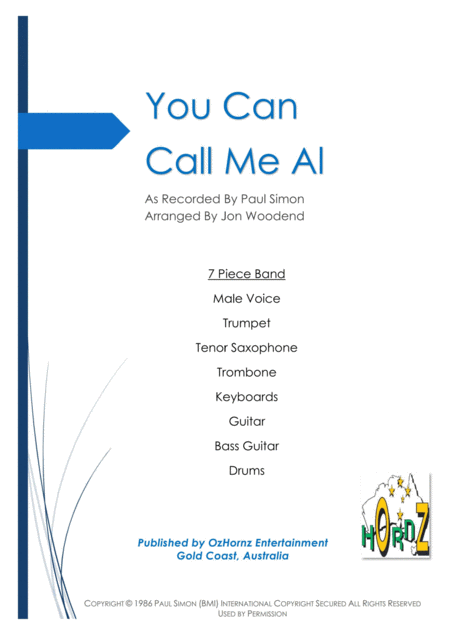 You Can Call Me Al

As Recorded By Paul Simon
Arranged By Jon Woodend

7 Piece Band
Male Voice
Trumpet
Tenor Saxophone
Trombone
Keyboards
Guitar
Bass Guitar
Drums

HORNZ

Published by OzHornz Entertainment
Gold Coast, Australia

COPYRIGHT © 1986 PAUL SIMON (BMI) INTERNATIONAL COPYRIGHT SECURED ALL RIGHTS RESERVED
USED BY PERMISSION